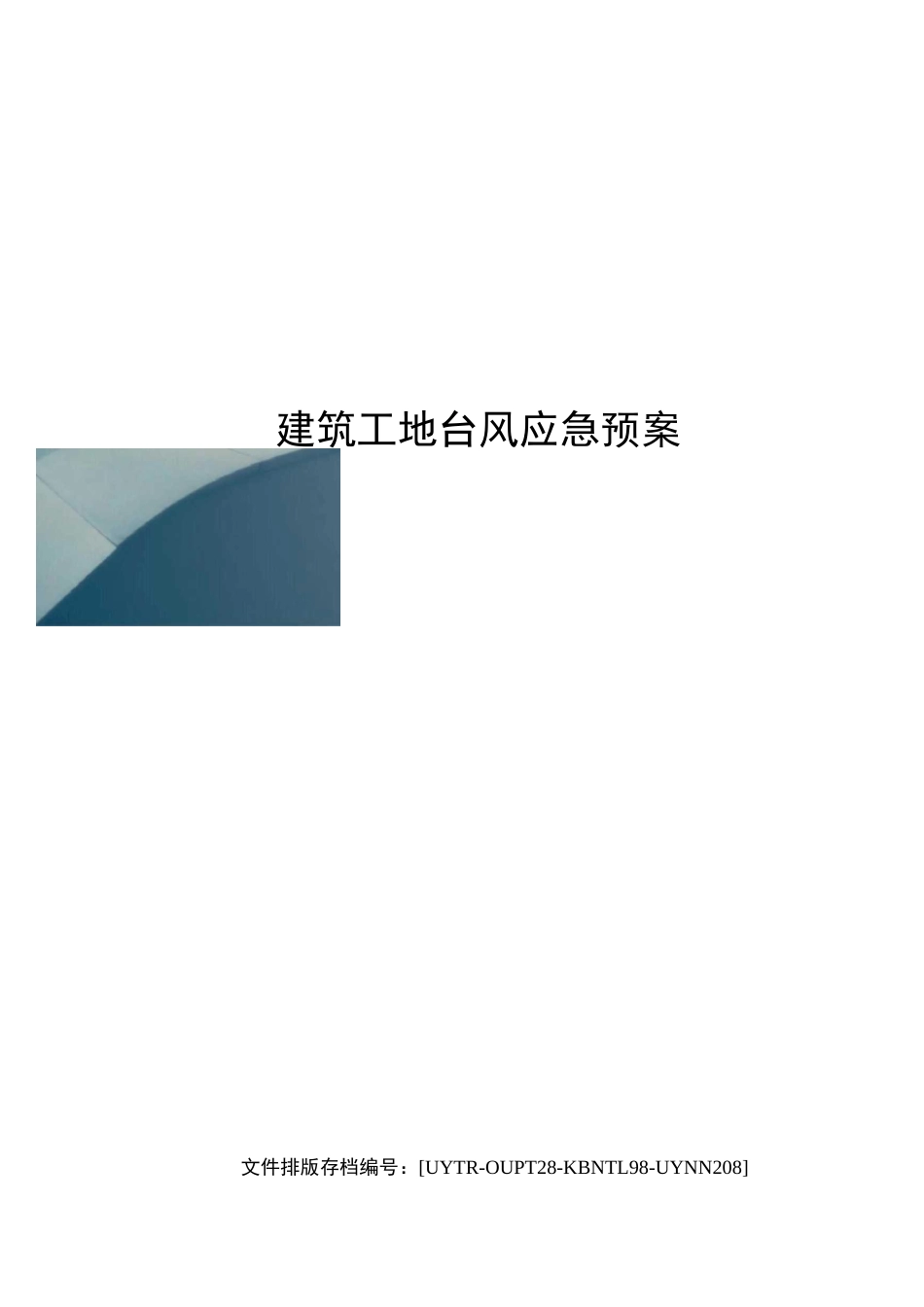 建筑工地台风应急预案

文件排版存档编号：[UYTR-OUPT28-KBNTL98-UYNN208]